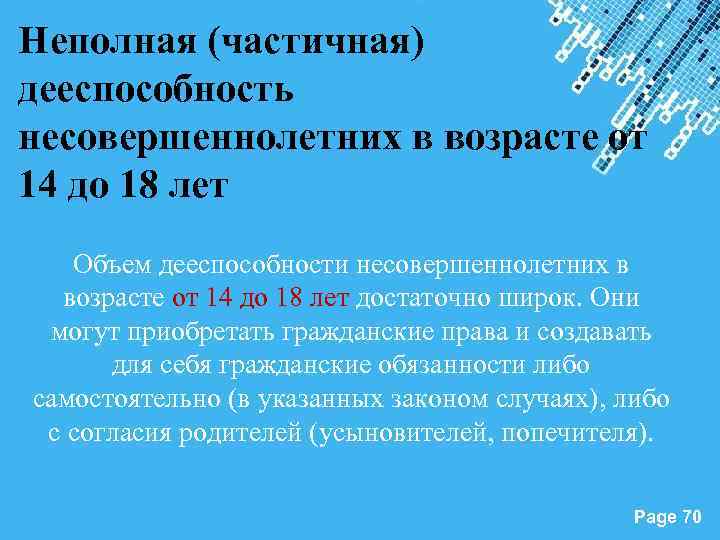 Неполная (частичная) дееспособность несовершеннолетних в возрасте от 14 до 18 лет

Объем дееспособности несовершеннолетних в возрасте от 14 до 18 лет достаточно широк. Они могут приобретать гражданские права и создавать для себя гражданские обязанности либо самостоятельно (в указанных законом случаях), либо с согласия родителей (усыновителей, попечителя).

Page 70